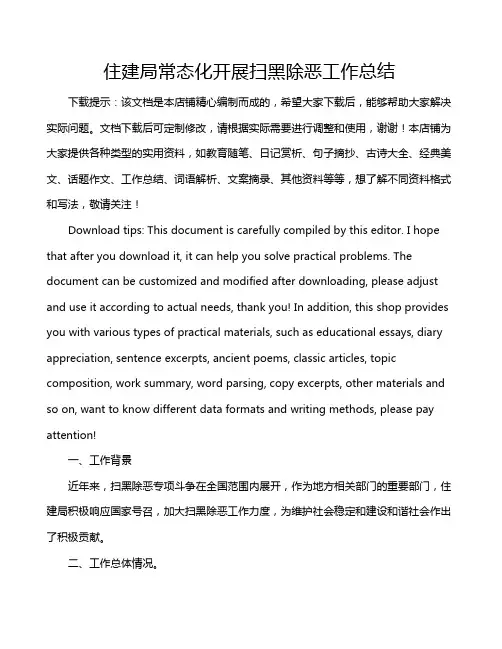 住建局常态化开展扫黑除恶工作总结

下载提示：该文档是本店铺精心编制而成的，希望大家下载后，能够帮助大家解决实际问题。文档下载后可定制修改，请根据实际需要进行调整和使用，谢谢！本店铺为大家提供各种类型的实用资料，如教育随笔、日记赏析、句子摘抄、古诗大全、经典美文、话题作文、工作总结、词语解析、文案摘录、其他资料等等，想了解不同资料格式和写法，敬请关注！

Download tips: This document is carefully compiled by this editor. I hope that after you download it, it can help you solve practical problems. The document can be customized and modified after downloading, please adjust and use it according to actual needs, thank you! In addition, this shop provides you with various types of practical materials, such as educational essays, diary appreciation, sentence excerpts, ancient poems, classic articles, topic composition, work summary, word parsing, copy excerpts, other materials and so on, want to know different data formats and writing methods, please pay attention!

一、工作背景

近年来，扫黑除恶专项斗争在全国范围内展开，作为地方相关部门的重要部门，住建局积极响应国家号召，加大扫黑除恶工作力度，为维护社会稳定和建设和谐社会作出了积极贡献。

二、工作总体情况。